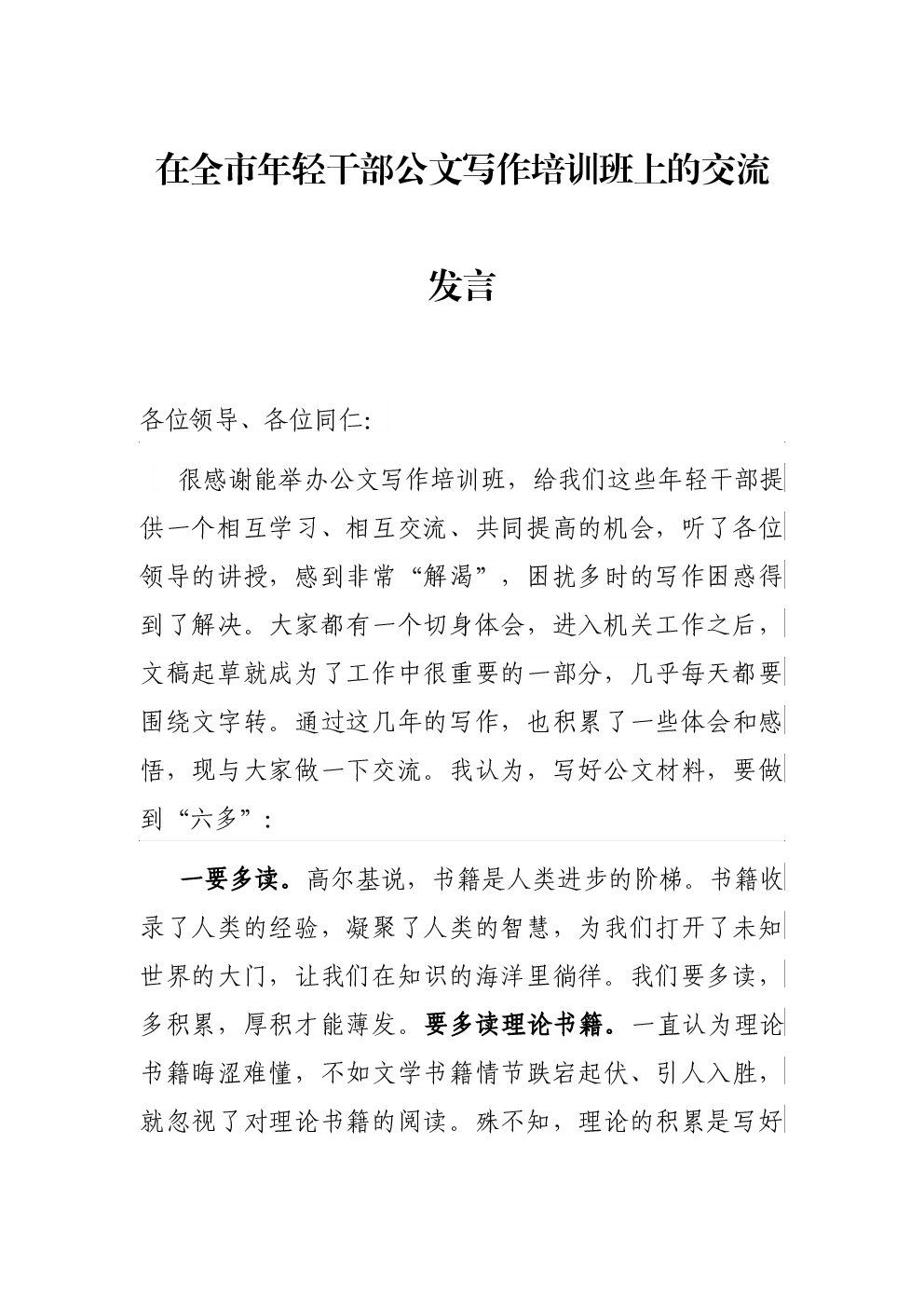 在全市年轻干部公文写作培训班上的交流发言

各位领导、各位同仁:

很感谢能举办公文写作培训班，给我们这些年轻干部提供一个相互学习、相互交流、共同提高的机会，听了各位领导的讲授，感到非常“解渴”，困扰多时的写作困惑得到了解决。大家都有一个切身体会，进入机关工作之后，文稿起草就成为了工作中很重要的一部分，几乎每天都要围绕文字转。通过这几年的写作，也积累了一些体会和感悟，现与大家做一下交流。我认为，写好公文材料，要做到“六多”:

一要多读。高尔基说，书籍是人类进步的阶梯。书籍收录了人类的经验，凝聚了人类的智慧，为我们打开了未知世界的大门，让我们在知识的海洋里徜徉。我们要多读，多积累，厚积才能薄发。要多读理论书籍。一直认为理论书籍晦涩难懂，不如文学书籍情节跌宕起伏、引人入胜，就忽视了对理论书籍的阅读。殊不知，理论的积累是写好